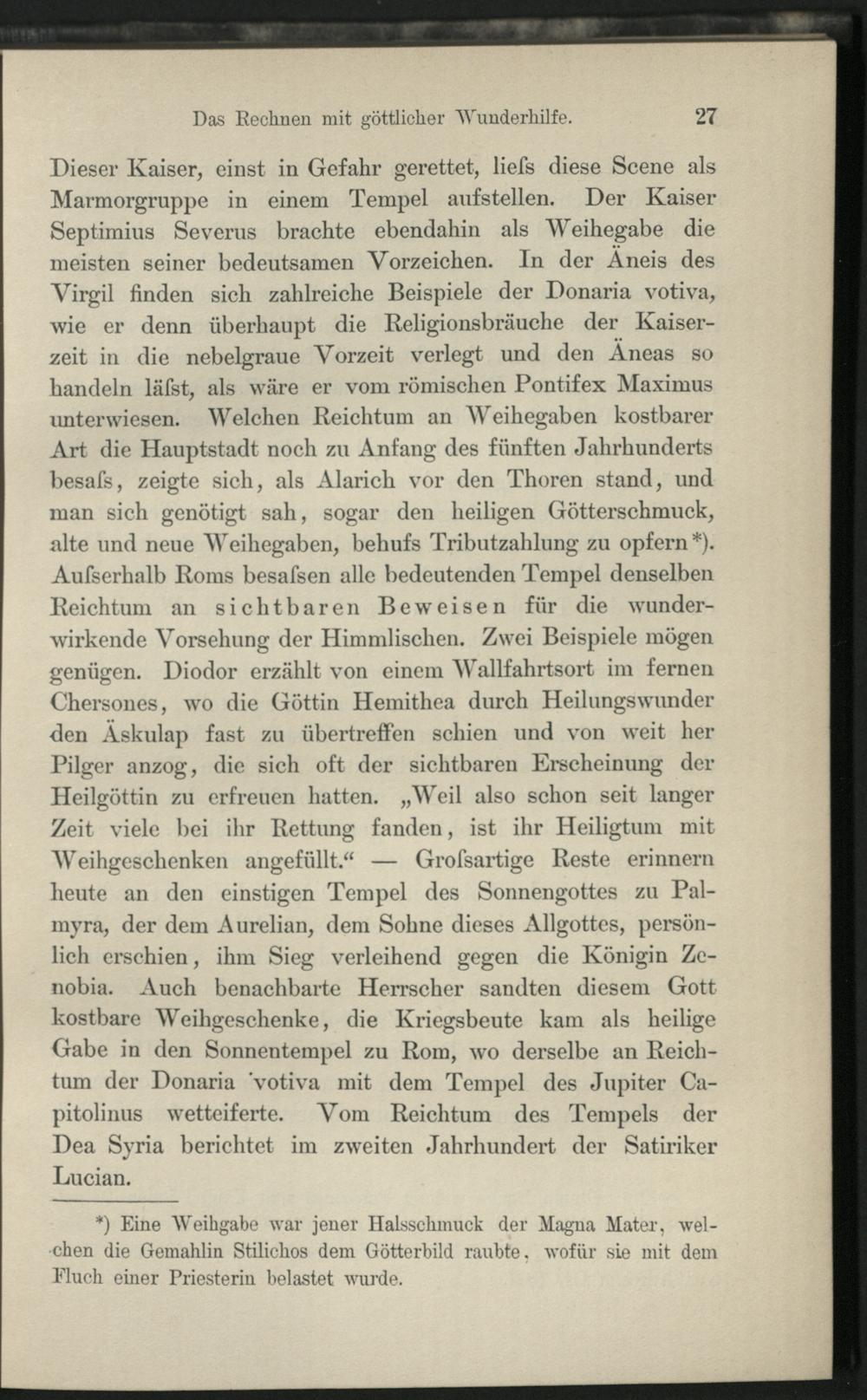 Das Rechnen mit göttlicher Wunderhilfe. 27

Dieser Kaiser, einst in Gefahr gerettet, liefs diese Scene als Marmorgruppe in einem Tempel aufstellen. Der Kaiser Septimius Severus brachte ebendahin als Weihegabe die meisten seiner bedeutsamen Vorzeichen. In der Äneis des Virgil finden sich zahlreiche Beispiele der Donaria votiva, wie er denn überhaupt die Religionsbräuche der Kaiserzeit in die nebelgraue Vorzeit verlegt und den Äneas so handeln läfst, als wäre er vom römischen Pontifex Maximus unterwiesen. Welchen Reichtum an Weihegaben kostbarer Art die Hauptstadt noch zu Anfang des fünften Jahrhunderts besafs, zeigte sich, als Alarich vor den Thoren stand, und man sich genötigt sah, sogar den heiligen Götterschmuck, alte und neue Weihegaben, behufs Tributzahlung zu opfern*). Aufserhalb Roms besafsen alle bedeutenden Tempel denselben Reichtum an sichtbaren Beweisen für die wunderwirkende Vorsehung der Himmlischen. Zwei Beispiele mögen genügen. Diodor erzählt von einem Wallfahrtsort im fernen Chersones, wo die Göttin Hemithea durch Heilungswunder den Äskulap fast zu übertreffen schien und von weit her Pilger anzog, die sich oft der sichtbaren Erscheinung der Heilgöttin zu erfreuen hatten. „Weil also schon seit langer Zeit viele bei ihr Rettung fanden, ist ihr Heiligtum mit Weihgeschenken angefüllt.“ — Grofsartige Reste erinnern heute an den einstigen Tempel des Sonnengottes zu Palmyra, der dem Aurelian, dem Sohne dieses Allgottes, persönlich erschien, ihm Sieg verleihend gegen die Königin Zenobia. Auch benachbarte Herrscher sandten diesem Gott kostbare Weihgeschenke, die Kriegsbeute kam als heilige Gabe in den Sonnentempel zu Rom, wo derselbe an Reichtum der Donaria votiva mit dem Tempel des Jupiter Capitolinus wetteiferte. Vom Reichtum des Tempels der Dea Syria berichtet im zweiten Jahrhundert der Satiriker Lucian.

*) Eine Weihgabe war jener Halsschmuck der Magna Mater, welchen die Gemahlin Stilichos dem Götterbild raubte, wofür sie mit dem Fluch einer Priesterin belastet wurde.